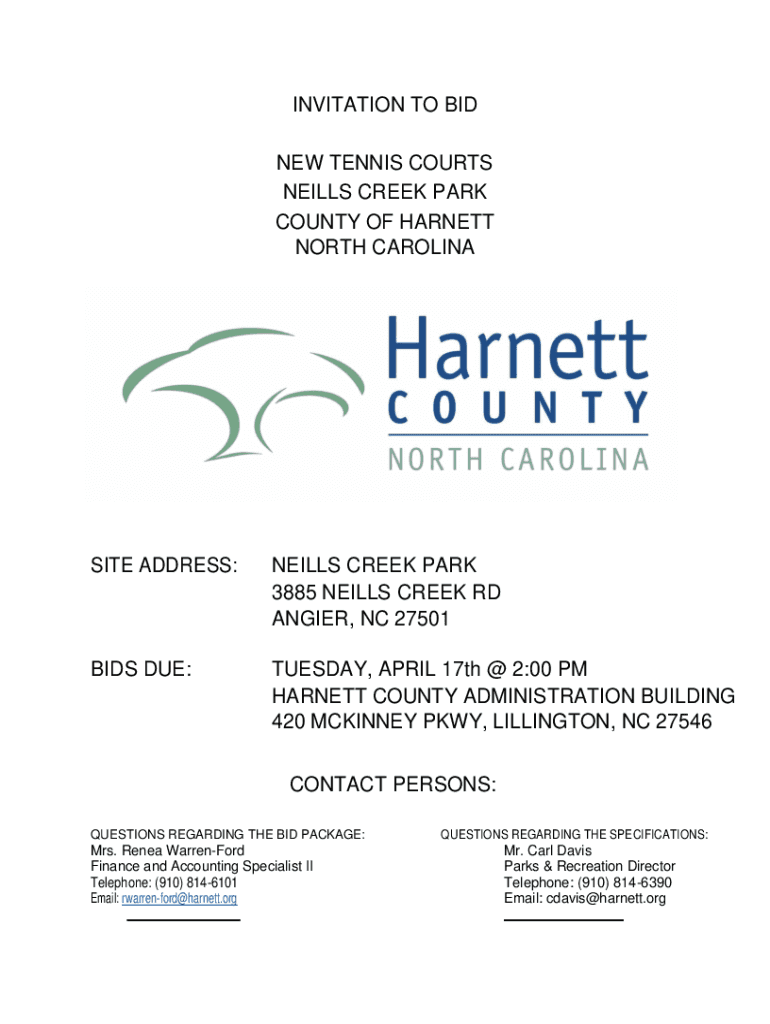 INVITATION TO BID

NEW TENNIS COURTS
NEILLS CREEK PARK
COUNTY OF HARNETT
NORTH CAROLINA

Harnett
COUNTY
NORTH CAROLINA

SITE ADDRESS: NEILLS CREEK PARK
3885 NEILLS CREEK RD
ANGIER, NC 27501

BIDS DUE: TUESDAY, APRIL 17th @ 2:00 PM
HARNETT COUNTY ADMINISTRATION BUILDING
420 MCKINNEY PKWY, LILLINGTON, NC 27546

CONTACT PERSONS:

QUESTIONS REGARDING THE BID PACKAGE:
Mrs. Renea Warren-Ford
Finance and Accounting Specialist II
Telephone: (910) 814-6101
Email: rwarren-ford@harnett.org

QUESTIONS REGARDING THE SPECIFICATIONS:
Mr. Carl Davis
Parks & Recreation Director
Telephone: (910) 814-6390
Email: cdavis@harnett.org